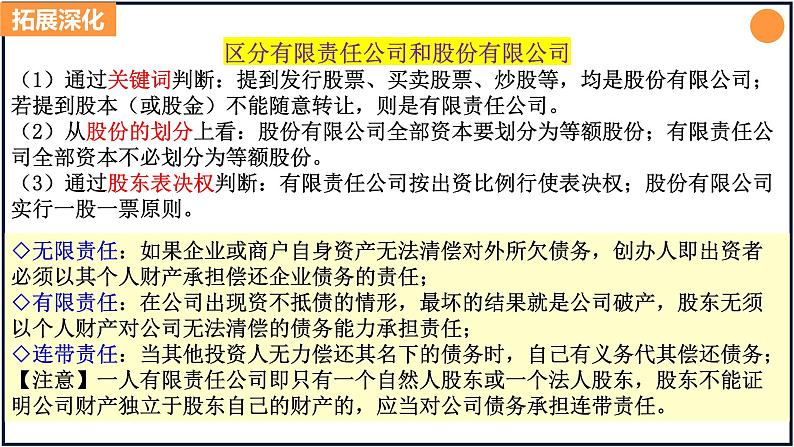 拓展深化

区分有限责任公司和股份有限公司

（1）通过关键词判断：提到发行股票、买卖股票、炒股等，均是股份有限公司；若提到股本（或股金）不能随意转让，则是有限责任公司。
（2）从股份的划分上看：股份有限公司全部资本要划分为等额股份；有限责任公司全部资本不必划分为等额股份。
（3）通过股东表决权判断：有限责任公司按出资比例行使表决权；股份有限公司实行一股一票原则。

◇无限责任：如果企业或商户自身资产无法清偿对外所欠债务，创办人即出资者必须以其个人财产承担偿还企业债务的责任；
◇有限责任：在公司出现资不抵债的情形，最坏的结果就是公司破产，股东无须以个人财产对公司无法清偿的债务能力承担责任；
◇连带责任：当其他投资人无力偿还其名下的债务时，自己有义务代其偿还债务；
【注意】一人有限责任公司即只有一个自然人股东或一个法人股东，股东不能证明公司财产独立于股东自己的财产的，应当对公司债务承担连带责任。